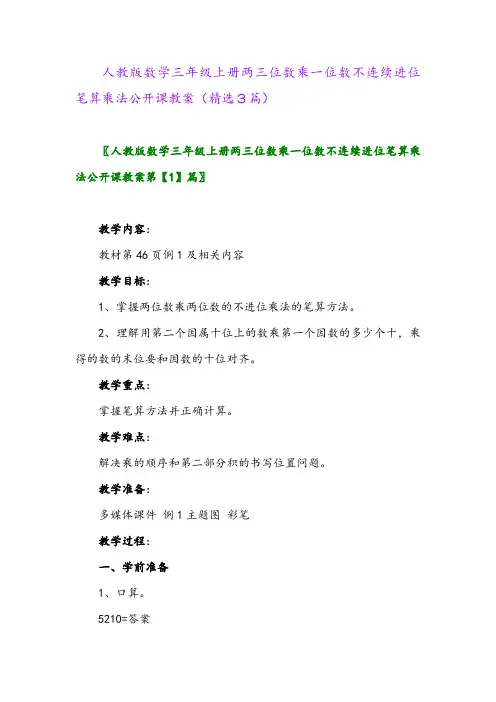 人教版数学三年级上册两三位数乘一位数不连续进位笔算乘法公开课教案（精选3篇）

〖人教版数学三年级上册两三位数乘一位数不连续进位笔算乘法公开课教案第【1】篇〗

教学内容：

教材第46页例1及相关内容

教学目标：

1、掌握两位数乘两位数的不进位乘法的笔算方法。

2、理解用第二个因属十位上的数乘第一个因数的多少个十，乘得的数的末位要和因数的十位对齐。

教学重点：

掌握笔算方法并正确计算。

教学难点：

解决乘的顺序和第二部分积的书写位置问题。

教学准备：

多媒体课件 例1主题图 彩笔

教学过程：

一、学前准备

1、口算。

5210=答案